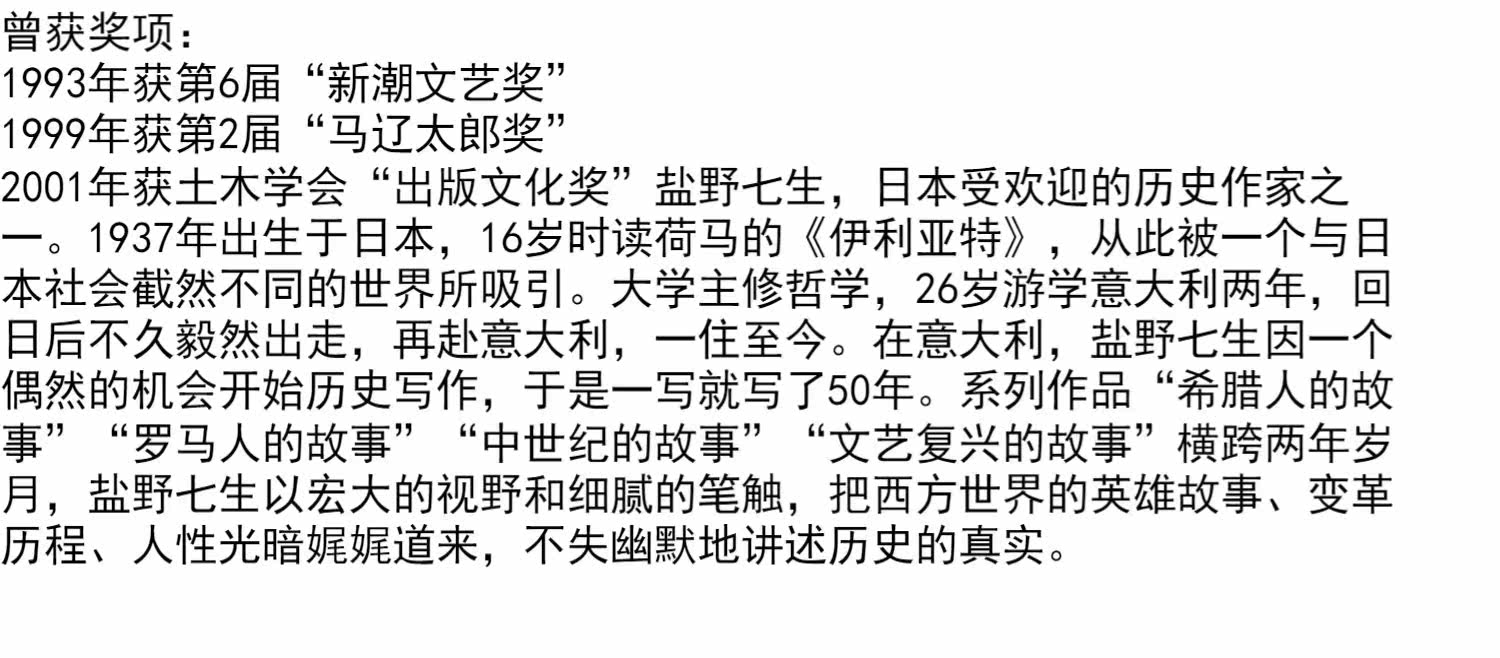 曾获奖项：
1993年获第6届“新潮文艺奖”
1999年获第2届“马辽太郎奖”
2001年获土木学会“出版文化奖”盐野七生，日本受欢迎的历史作家之一。1937年出生于日本，16岁时读荷马的《伊利亚特》，从此被一个与日本社会截然不同的世界所吸引。大学主修哲学，26岁游学意大利两年，回日后不久毅然出走，再赴意大利，一住至今。在意大利，盐野七生因一个偶然的机会开始历史写作，于是一写就写了50年。系列作品“希腊人的故事”“罗马人的故事”“中世纪的故事”“文艺复兴的故事”横跨两年岁月，盐野七生以宏大的视野和细腻的笔触，把西方世界的英雄故事、变革历程、人性光暗娓娓道来，不失幽默地讲述历史的真实。